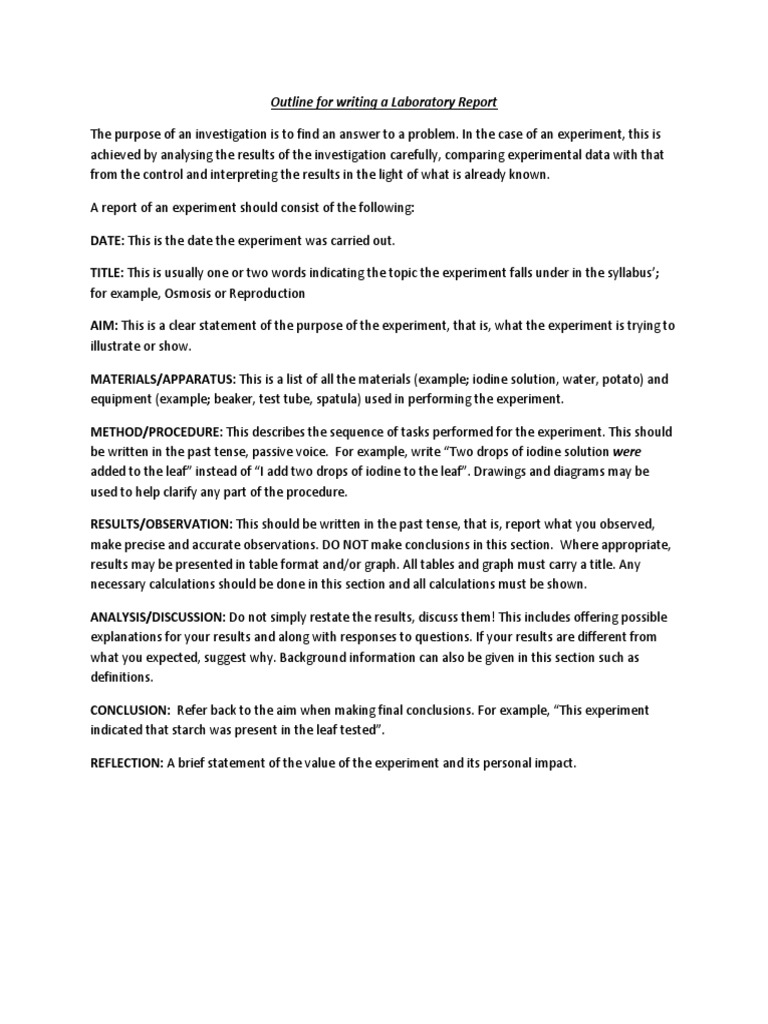 Outline for writing a Laboratory Report

The purpose of an investigation is to find an answer to a problem. In the case of an experiment, this is achieved by analysing the results of the investigation carefully, comparing experimental data with that from the control and interpreting the results in the light of what is already known.

A report of an experiment should consist of the following:

DATE: This is the date the experiment was carried out.

TITLE: This is usually one or two words indicating the topic the experiment falls under in the syllabus'; for example, Osmosis or Reproduction

AIM: This is a clear statement of the purpose of the experiment, that is, what the experiment is trying to illustrate or show.

MATERIALS/APPARATUS: This is a list of all the materials (example; iodine solution, water, potato) and equipment (example; beaker, test tube, spatula) used in performing the experiment.

METHOD/PROCEDURE: This describes the sequence of tasks performed for the experiment. This should be written in the past tense, passive voice. For example, write "Two drops of iodine solution were added to the leaf" instead of "I add two drops of iodine to the leaf". Drawings and diagrams may be used to help clarify any part of the procedure.

RESULTS/OBSERVATION: This should be written in the past tense, that is, report what you observed, make precise and accurate observations. DO NOT make conclusions in this section. Where appropriate, results may be presented in table format and/or graph. All tables and graph must carry a title. Any necessary calculations should be done in this section and all calculations must be shown.

ANALYSIS/DISCUSSION: Do not simply restate the results, discuss them! This includes offering possible explanations for your results and along with responses to questions. If your results are different from what you expected, suggest why. Background information can also be given in this section such as definitions.

CONCLUSION: Refer back to the aim when making final conclusions. For example, "This experiment indicated that starch was present in the leaf tested".

REFLECTION: A brief statement of the value of the experiment and its personal impact.